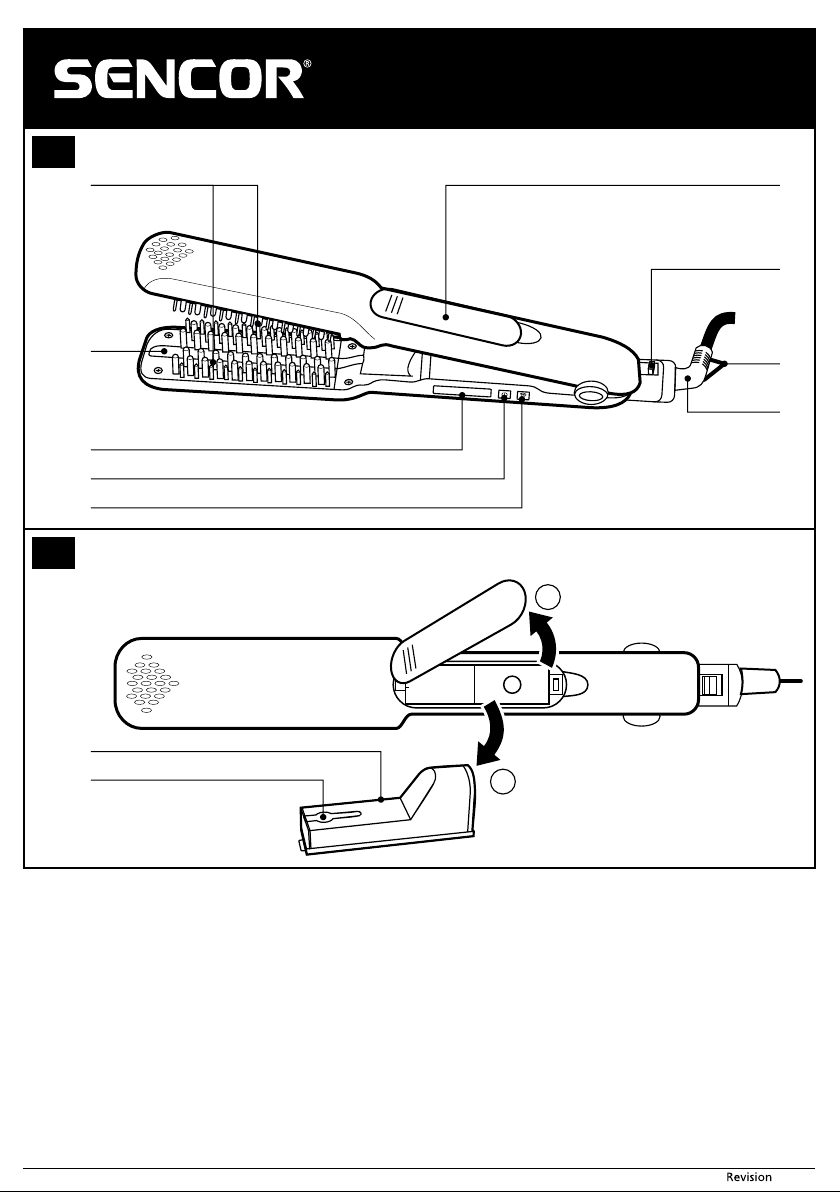 SENCOR®

Revision